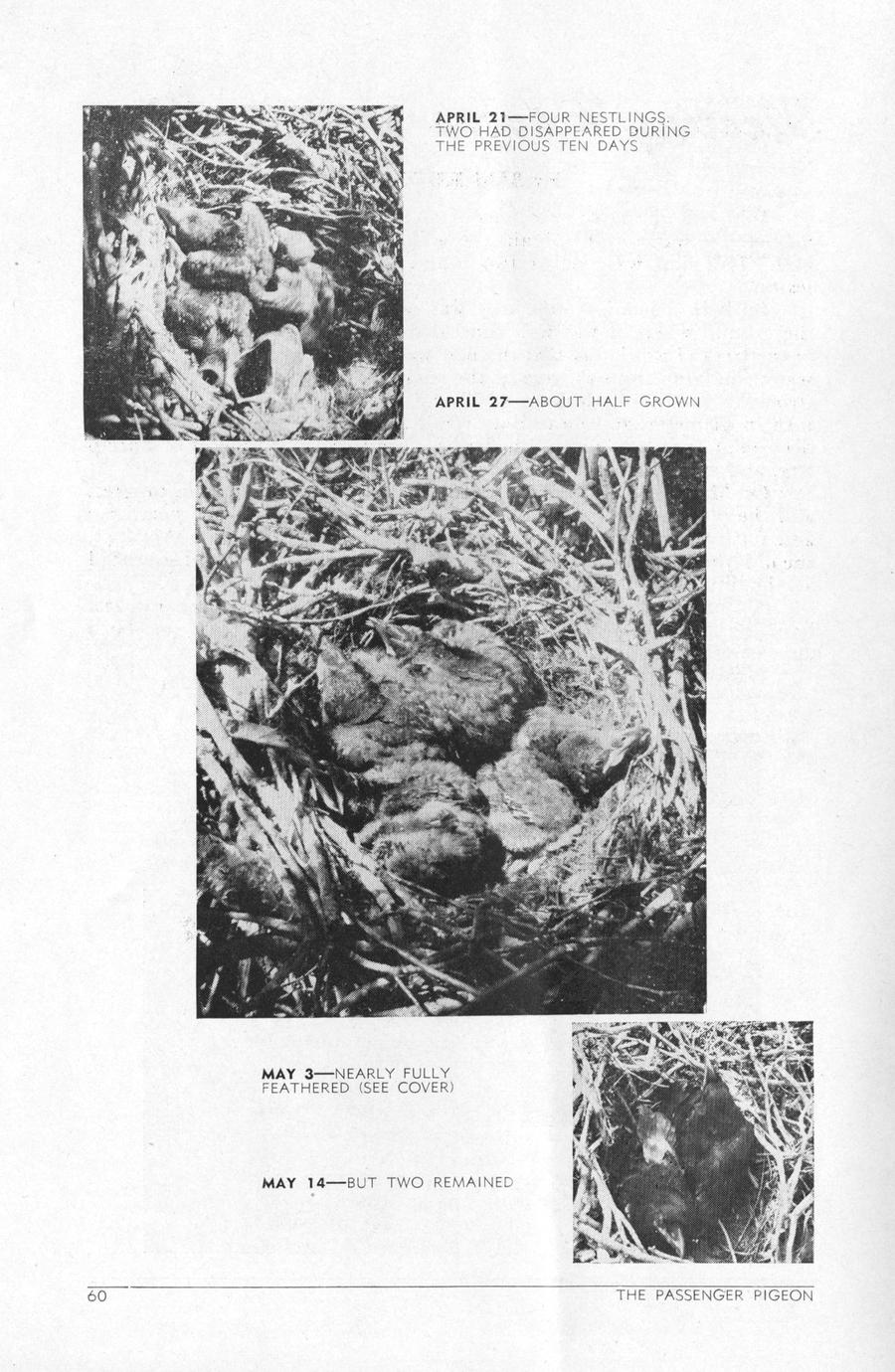 APRIL 21—FOUR NESTLINGS. TWO HAD DISAPPEARED DURING THE PREVIOUS TEN DAYS

APRIL 27—ABOUT HALF GROWN

MAY 3—NEARLY FULLY FEATHERED (SEE COVER)

MAY 14—BUT TWO REMAINED

60 THE PASSENGER PIGEON